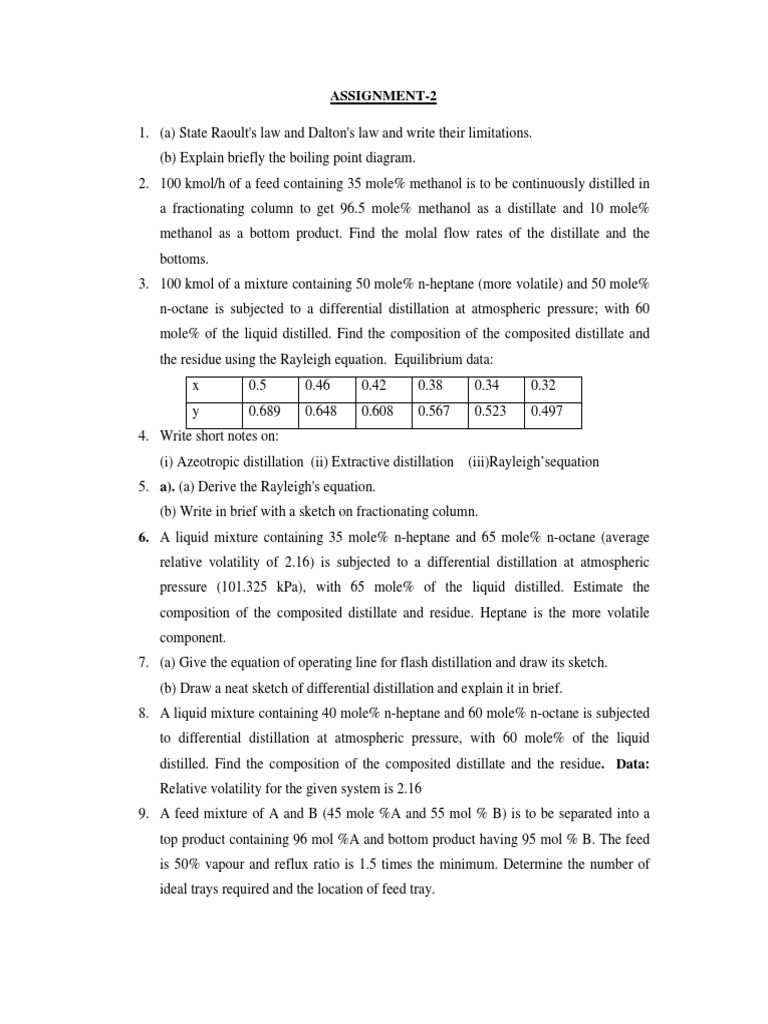 ASSIGNMENT-2

1. (a) State Raoult's law and Dalton's law and write their limitations.
(b) Explain briefly the boiling point diagram.

2. 100 kmol/h of a feed containing 35 mole% methanol is to be continuously distilled in a fractionating column to get 96.5 mole% methanol as a distillate and 10 mole% methanol as a bottom product. Find the molal flow rates of the distillate and the bottoms.

3. 100 kmol of a mixture containing 50 mole% n-heptane (more volatile) and 50 mole% n-octane is subjected to a differential distillation at atmospheric pressure; with 60 mole% of the liquid distilled. Find the composition of the composited distillate and the residue using the Rayleigh equation. Equilibrium data:

| x | 0.5 | 0.46 | 0.42 | 0.38 | 0.34 | 0.32 |
|---|---|---|---|---|---|---|
| y | 0.689 | 0.648 | 0.608 | 0.567 | 0.523 | 0.497 |

4. Write short notes on:
(i) Azeotropic distillation (ii) Extractive distillation (iii)Rayleigh'sequation

5. a). (a) Derive the Rayleigh's equation.
(b) Write in brief with a sketch on fractionating column.

6. A liquid mixture containing 35 mole% n-heptane and 65 mole% n-octane (average relative volatility of 2.16) is subjected to a differential distillation at atmospheric pressure (101.325 kPa), with 65 mole% of the liquid distilled. Estimate the composition of the composited distillate and residue. Heptane is the more volatile component.

7. (a) Give the equation of operating line for flash distillation and draw its sketch.
(b) Draw a neat sketch of differential distillation and explain it in brief.

8. A liquid mixture containing 40 mole% n-heptane and 60 mole% n-octane is subjected to differential distillation at atmospheric pressure, with 60 mole% of the liquid distilled. Find the composition of the composited distillate and the residue. Data: Relative volatility for the given system is 2.16

9. A feed mixture of A and B (45 mole %A and 55 mol % B) is to be separated into a top product containing 96 mol %A and bottom product having 95 mol % B. The feed is 50% vapour and reflux ratio is 1.5 times the minimum. Determine the number of ideal trays required and the location of feed tray.